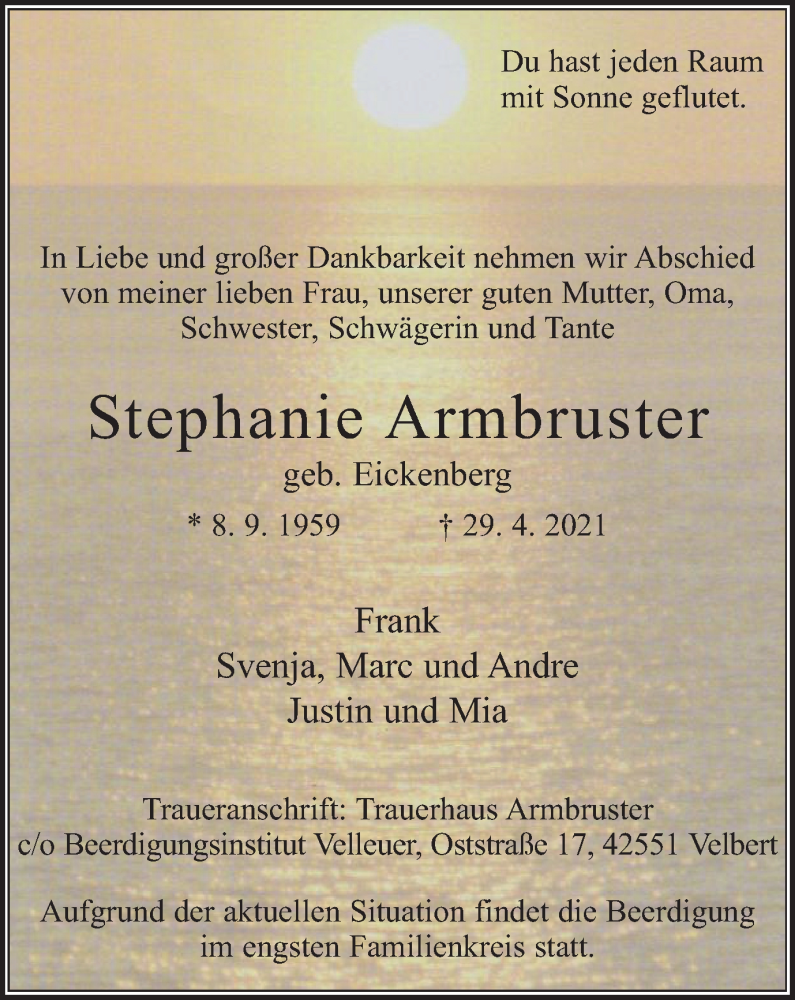 Du hast jeden Raum
mit Sonne geflutet.

In Liebe und großer Dankbarkeit nehmen wir Abschied von meiner lieben Frau, unserer guten Mutter, Oma, Schwester, Schwägerin und Tante

Stephanie Armbruster
geb. Eickenberg

* 8. 9. 1959 † 29. 4. 2021

Frank
Svenja, Marc und Andre
Justin und Mia

Traueranschrift: Trauerhaus Armbruster
c/o Beerdigungsinstitut Velleuer, Oststraße 17, 42551 Velbert

Aufgrund der aktuellen Situation findet die Beerdigung im engsten Familienkreis statt.